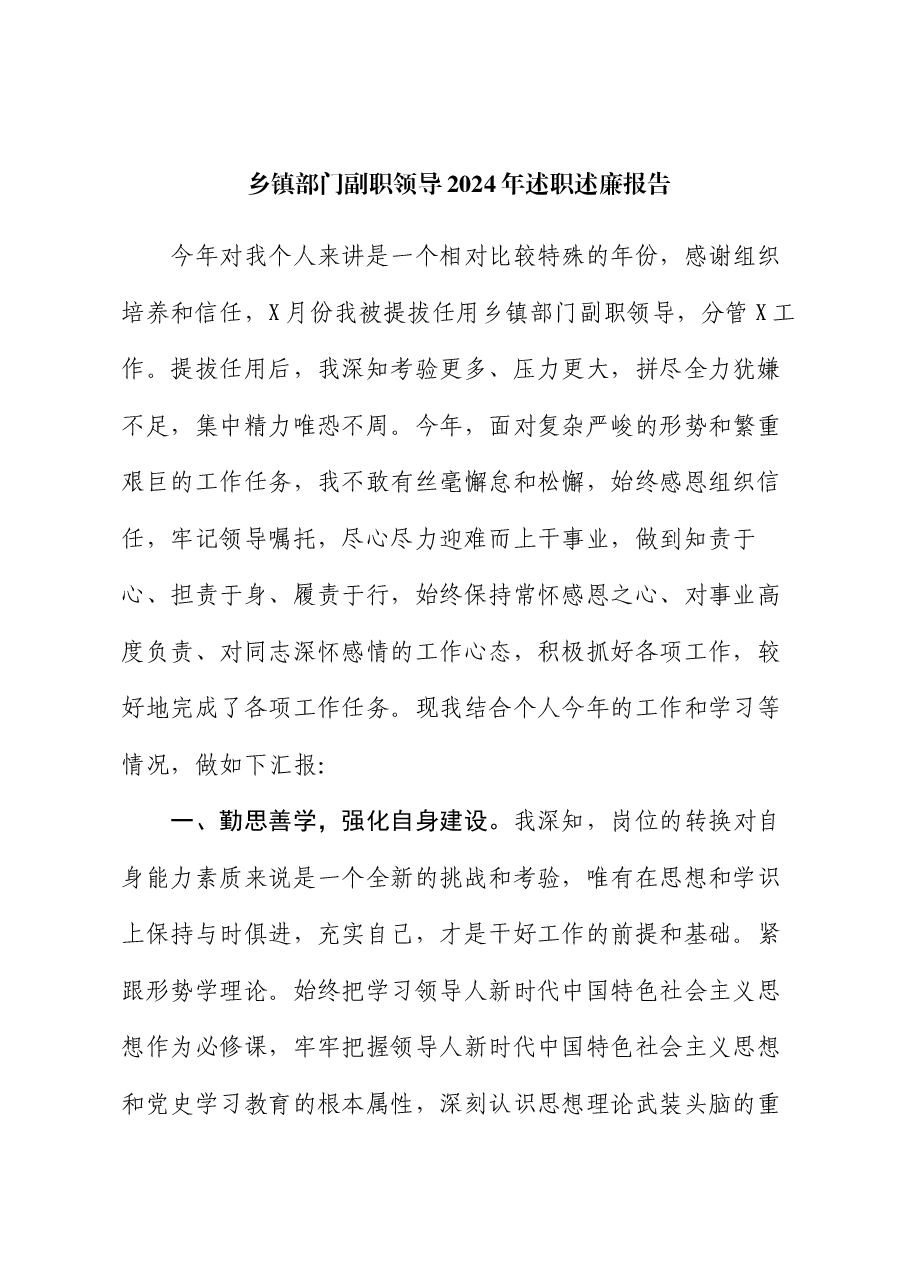 乡镇部门副职领导2024年述职述廉报告

今年对我个人来讲是一个相对比较特殊的年份，感谢组织培养和信任，X月份我被提拔任用乡镇部门副职领导，分管X工作。提拔任用后，我深知考验更多、压力更大，拼尽全力犹嫌不足，集中精力唯恐不周。今年，面对复杂严峻的形势和繁重艰巨的工作任务，我不敢有丝毫懈怠和松懈，始终感恩组织信任，牢记领导嘱托，尽心尽力迎难而上干事业，做到知责于心、担责于身、履责于行，始终保持常怀感恩之心、对事业高度负责、对同志深怀感情的工作心态，积极抓好各项工作，较好地完成了各项工作任务。现我结合个人今年的工作和学习等情况，做如下汇报：

一、勤思善学，强化自身建设。我深知，岗位的转换对自身能力素质来说是一个全新的挑战和考验，唯有在思想和学识上保持与时俱进，充实自己，才是干好工作的前提和基础。紧跟形势学理论。始终把学习领导人新时代中国特色社会主义思想作为必修课，牢牢把握领导人新时代中国特色社会主义思想和党史学习教育的根本属性，深刻认识思想理论武装头脑的重